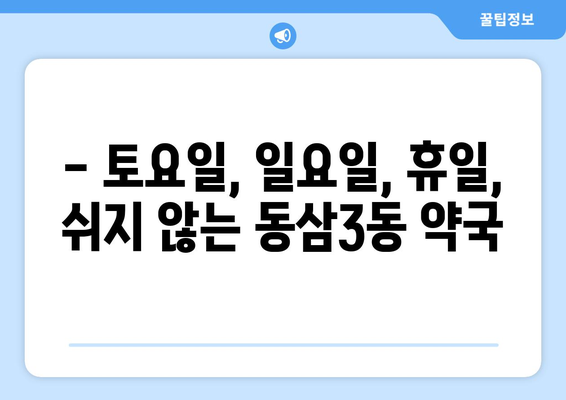 꿀팁정보

– 토요일, 일요일, 휴일, 쉬지 않는 동삼3동 약국